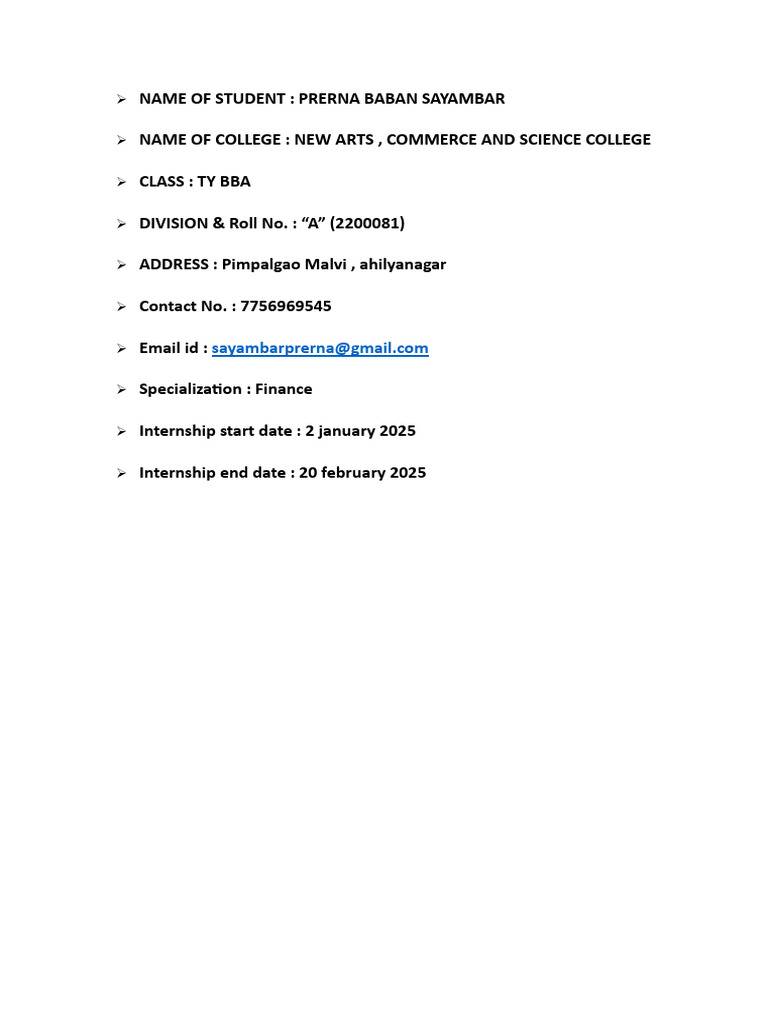 ➢ NAME OF STUDENT : PRERNA BABAN SAYAMBAR

➢ NAME OF COLLEGE : NEW ARTS , COMMERCE AND SCIENCE COLLEGE

➢ CLASS : TY BBA

➢ DIVISION & Roll No. : “A” (2200081)

➢ ADDRESS : Pimpalgao Malvi , ahilyanagar

➢ Contact No. : 7756969545

➢ Email id : sayambarprerna@gmail.com

➢ Specialization : Finance

➢ Internship start date : 2 january 2025

➢ Internship end date : 20 february 2025